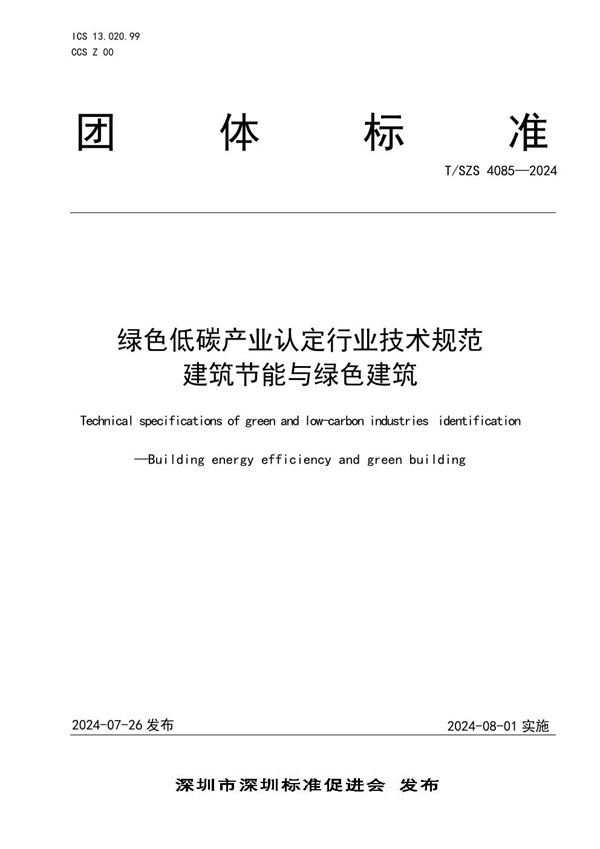 ICS 13.020.99
CCS Z 00

团 体 标 准

T/SZS 4085—2024

绿色低碳产业认定行业技术规范
建筑节能与绿色建筑

Technical specifications of green and low-carbon industries identification

—Building energy efficiency and green building

2024-07-26 发布

2024-08-01 实施

深圳市深圳标准促进会 发布